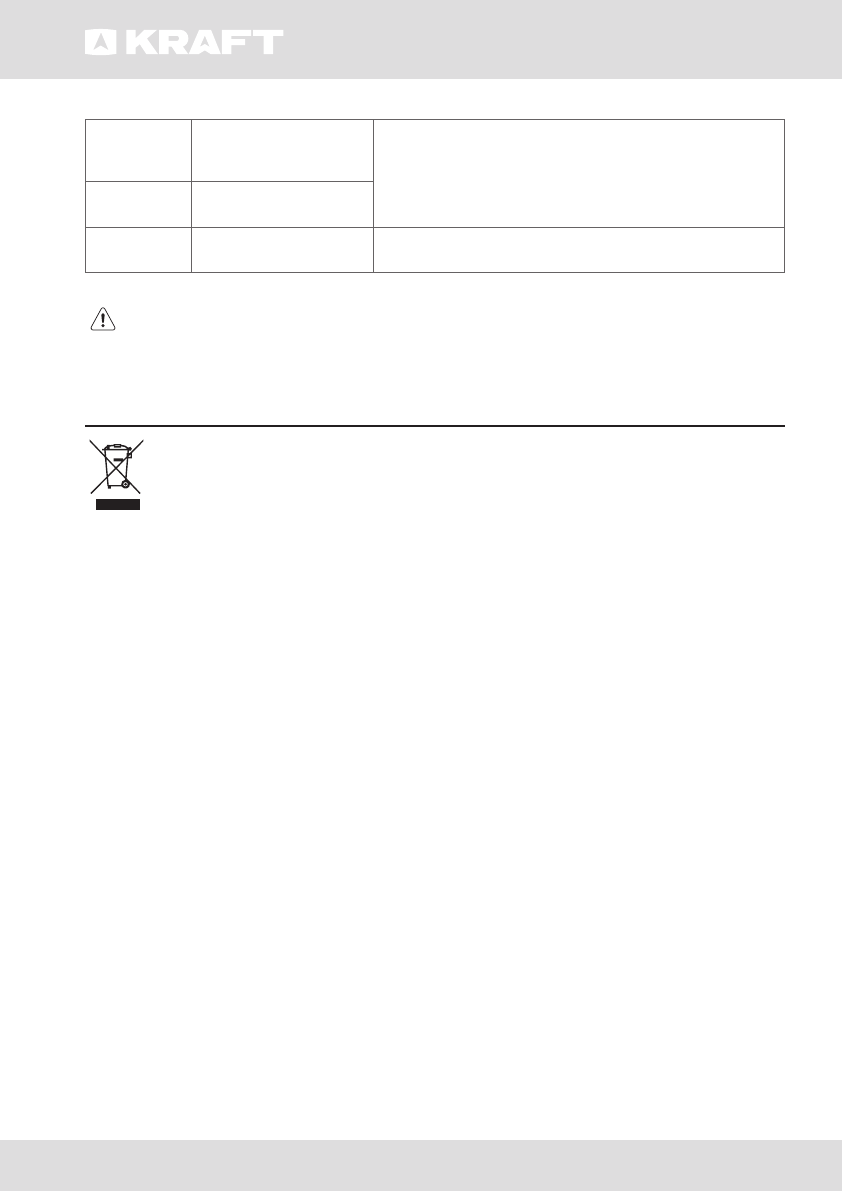 KRAFT